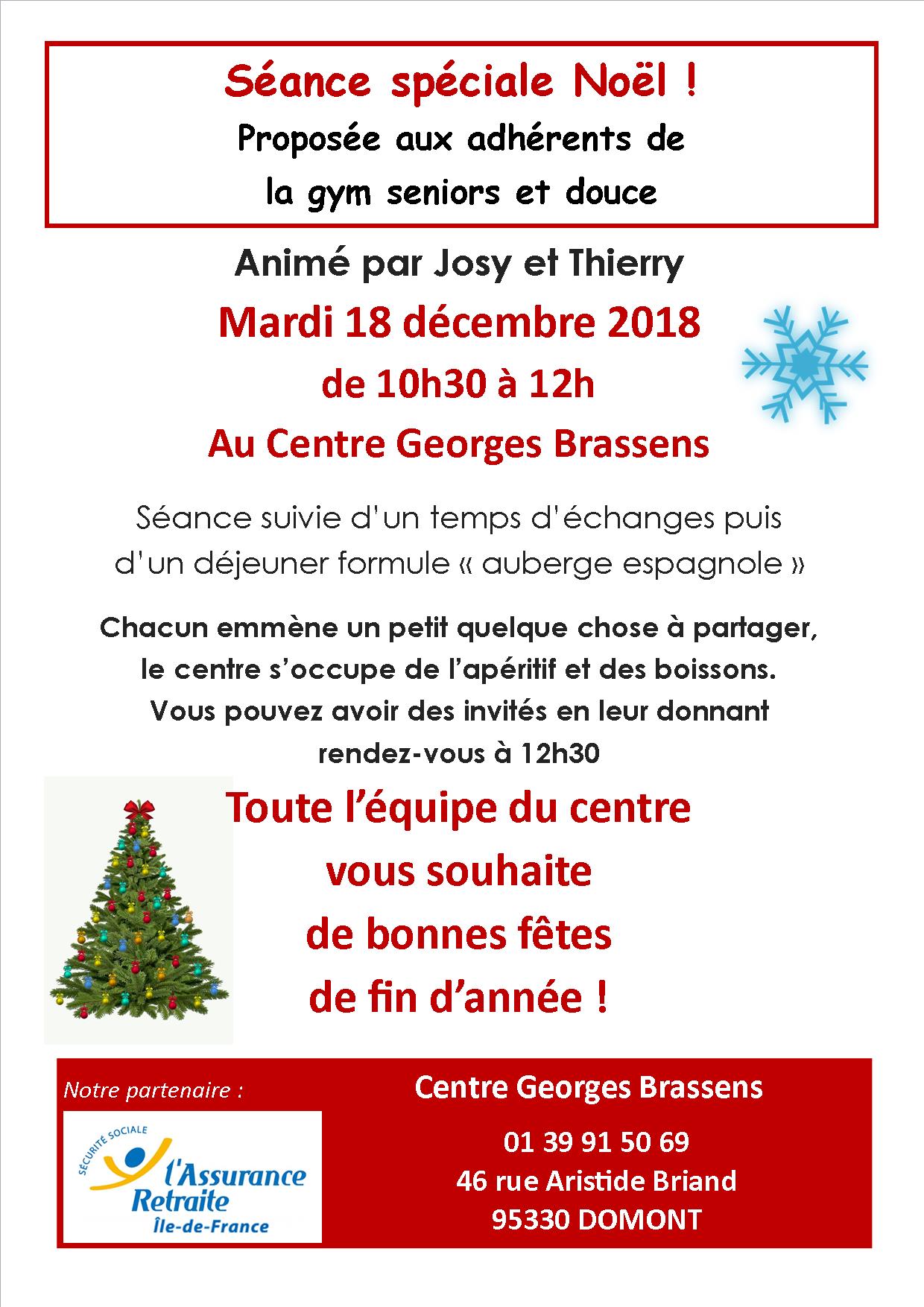 Séance spéciale Noël !
Proposée aux adhérents de la gym seniors et douce

Animé par Josy et Thierry

Mardi 18 décembre 2018
de 10h30 à 12h
Au Centre Georges Brassens

Séance suivie d'un temps d'échanges puis d'un déjeuner formule « auberge espagnole »

Chacun emmène un petit quelque chose à partager, le centre s'occupe de l'apéritif et des boissons. Vous pouvez avoir des invités en leur donnant rendez-vous à 12h30

Toute l'équipe du centre vous souhaite de bonnes fêtes de fin d'année !

Notre partenaire :

SÉCURITÉ SOCIALE
l'Assurance Retraite
Île-de-France

Centre Georges Brassens
01 39 91 50 69
46 rue Aristide Briand
95330 DOMONT